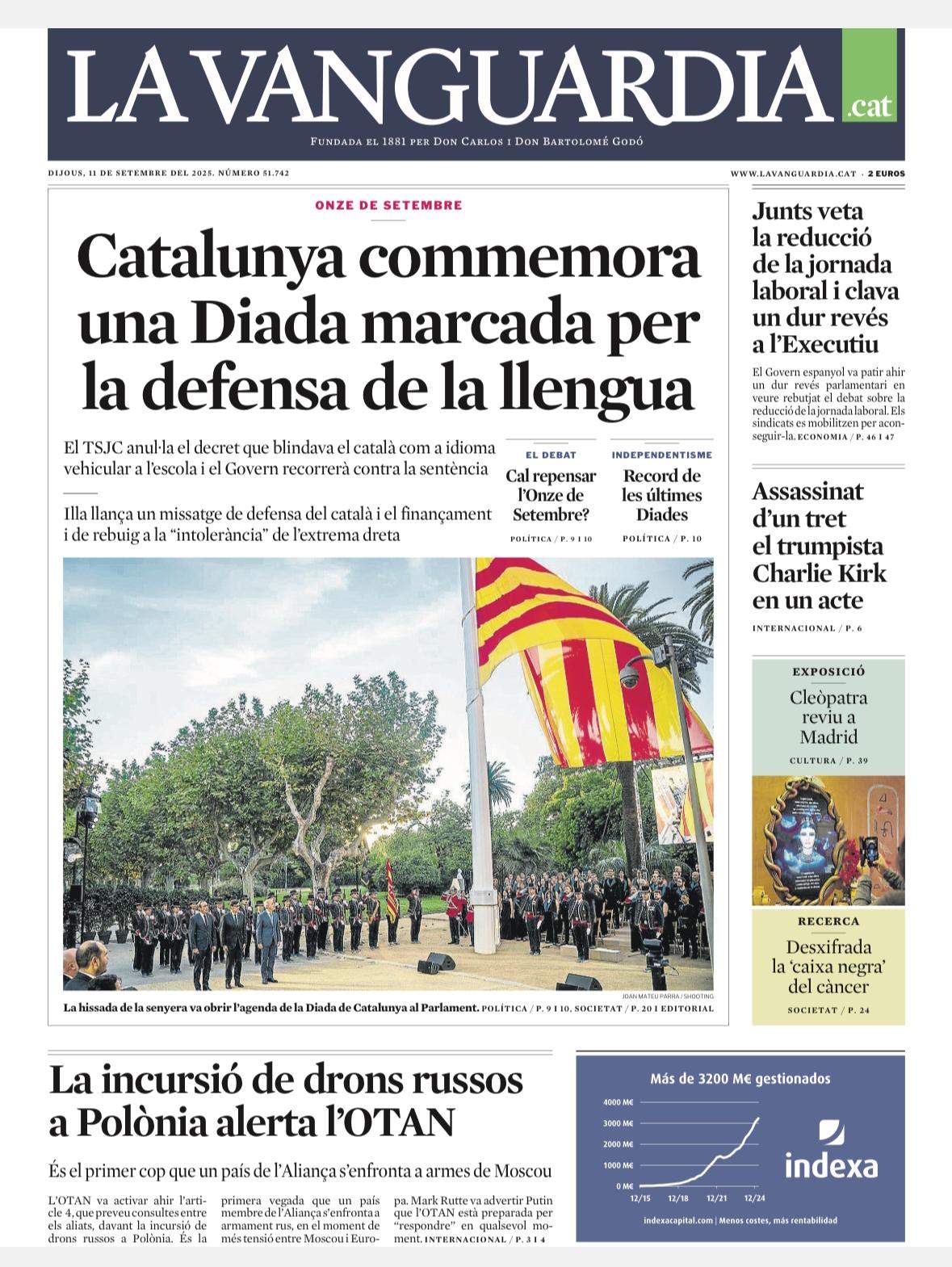 LA VANGUARDIA .cat

FUNDADA EL 1881 PER DON CARLOS I DON BARTOLOMÉ GODÓ

DIJOUS, 11 DE SETEMBRE DEL 2025. NÚMERO 51.742

WWW.LAVANGUARDIA.CAT · 2 EUROS

ONZE DE SETEMBRE

Catalunya commemora una Diada marcada per la defensa de la llengua

El TSJC anul·la el decret que blindava el català com a idioma vehicular a l'escola i el Govern recorrerà contra la sentència

Illa llança un missatge de defensa del català i el finançament i de rebuig a la "intolerància" de l'extrema dreta

EL DEBAT

Cal repensar l'Onze de Setembre?

POLÍTICA / P. 9 I 10

INDEPENDENTISME

Record de les últimes Diades

POLÍTICA / P. 10

JOAN MATEU PARRA / SHOOTING

La hissada de la senyera va obrir l'agenda de la Diada de Catalunya al Parlament. POLÍTICA / P. 9 I 10, SOCIETAT / P. 20 I EDITORIAL

Junts veta la reducció de la jornada laboral i clava un dur revés a l'Executiu

El Govern espanyol va patir ahir un dur revés parlamentari en veure rebutjat el debat sobre la reducció de la jornada laboral. Els sindicats es mobilitzen per aconseguir-la. ECONOMIA / P. 46 I 47

Assassinat d'un tret el trumpista Charlie Kirk en un acte

INTERNACIONAL / P. 6

EXPOSICIÓ

Cleòpatra reviu a Madrid

CULTURA / P. 39

RECERCA

Desxifrada la 'caixa negra' del càncer

SOCIETAT / P. 24

La incursió de drons russos a Polònia alerta l'OTAN

És el primer cop que un país de l'Aliança s'enfronta a armes de Moscou

L'OTAN va activar ahir l'article 4, que preveu consultes entre els aliats, davant la incursió de drons russos a Polònia. És la primera vegada que un país membre de l'Aliança s'enfronta a armament rus, en el moment de més tensió entre Moscou i Europa. Mark Rutte va advertir Putin que l'OTAN està preparada per "respondre" en qualsevol moment. INTERNACIONAL / P. 3 I 4

Más de 3200 M€ gestionados

4000 M€
3000 M€
2000 M€
1000 M€
0 M€
12/15 12/18 12/21 12/24

indexa

indexacapital.com | Menos costes, más rentabilidad